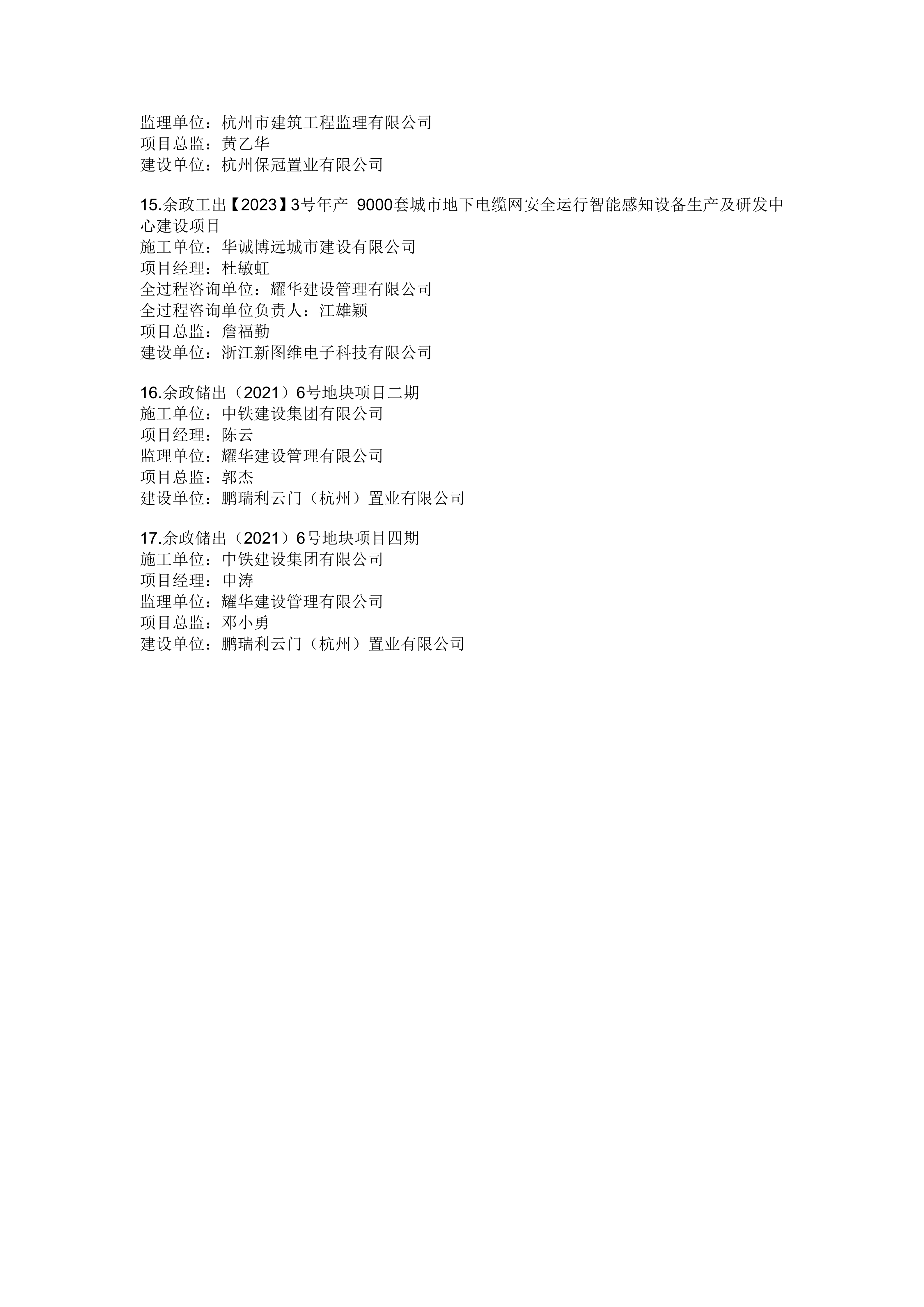 监理单位：杭州市建筑工程监理有限公司
项目总监：黄乙华
建设单位：杭州保冠置业有限公司

15.余政工出【2023】3号年产9000套城市地下电缆网安全运行智能感知设备生产及研发中心建设项目
施工单位：华诚博远城市建设有限公司
项目经理：杜敏虹
全过程咨询单位：耀华建设管理有限公司
全过程咨询单位负责人：江雄颖
项目总监：詹福勤
建设单位：浙江新图维电子科技有限公司

16.余政储出（2021）6号地块项目二期
施工单位：中铁建设集团有限公司
项目经理：陈云
监理单位：耀华建设管理有限公司
项目总监：郭杰
建设单位：鹏瑞利云门（杭州）置业有限公司

17.余政储出（2021）6号地块项目四期
施工单位：中铁建设集团有限公司
项目经理：申涛
监理单位：耀华建设管理有限公司
项目总监：邓小勇
建设单位：鹏瑞利云门（杭州）置业有限公司